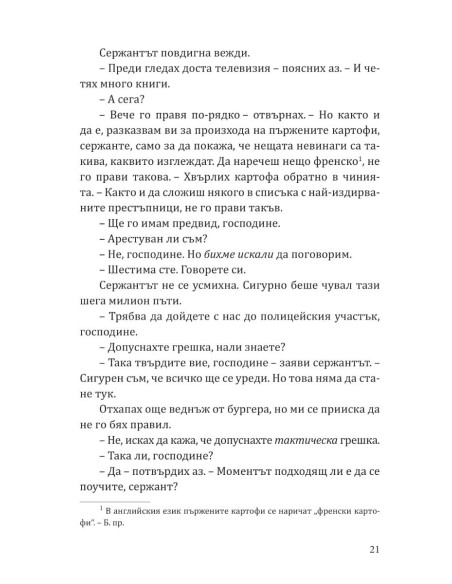 Сержантът повдигна вежди.

– Преди гледах доста телевизия – поясних аз. – И четях много книги.

– А сега?

– Вече го правя по-рядко – отвърнах. – Но както и да е, разказвам ви за произхода на пържените картофи, сержанте, само за да покажа, че нещата невинаги са такива, каквито изглеждат. Да наречеш нещо френско$^1$, не го прави такова. – Хвърлих картофа обратно в чинията. – Както и да сложиш някого в списъка с най-издирваните престъпници, не го прави такъв.

– Ще го имам предвид, господине.

– Арестуван ли съм?

– Не, господине. Но бихме искали да поговорим.

– Шестима сте. Говорете си.

Сержантът не се усмихна. Сигурно беше чувал тази шега милион пъти.

– Трябва да дойдете с нас до полицейския участък, господине.

– Допуснахте грешка, нали знаете?

– Така твърдите вие, господине – заяви сержантът. – Сигурен съм, че всичко ще се уреди. Но това няма да стане тук.

Отхапах още веднъж от бургера, но ми се прииска да не го бях правил.

– Не, исках да кажа, че допуснахте тактическа грешка.

– Така ли, господине?

– Да – потвърдих аз. – Моментът подходящ ли е да се поучите, сержант?

$^1$ В английския език пържените картофи се наричат „френски картофи". – Б. пр.

21